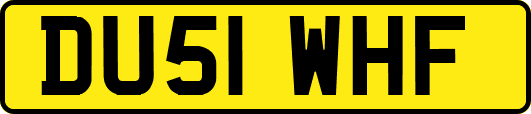 DU51 WHF